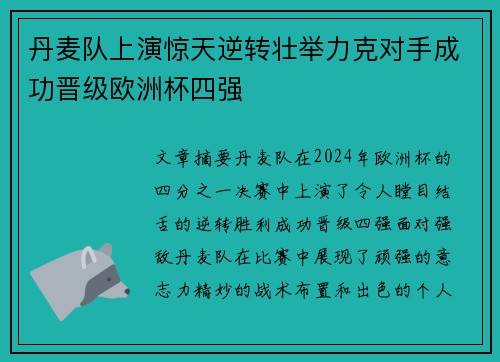 丹麦队上演惊天逆转壮举力克对手成功晋级欧洲杯四强

文章摘要丹麦队在2024年欧洲杯的四分之一决赛中上演了令人瞠目结舌的逆转胜利成功晋级四强面对强敌丹麦队在比赛中展现了顽强的意志力精妙的战术布置和出色的个人